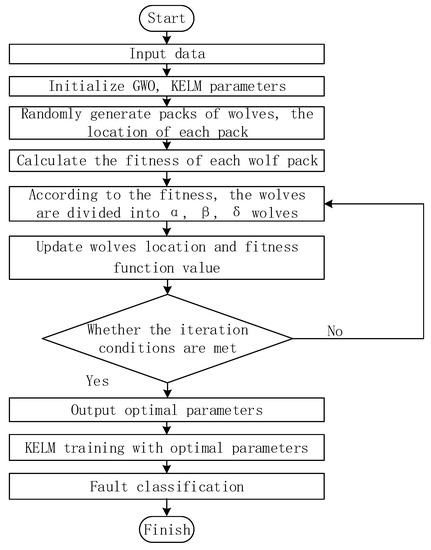 Start

Input data

Initialize GWO, KELM parameters

Randomly generate packs of wolves, the location of each pack

Calculate the fitness of each wolf pack

According to the fitness, the wolves are divided into α, β, δ wolves

Update wolves location and fitness function value

Whether the iteration conditions are met

No

Yes

Output optimal parameters

KELM training with optimal parameters

Fault classification

Finish